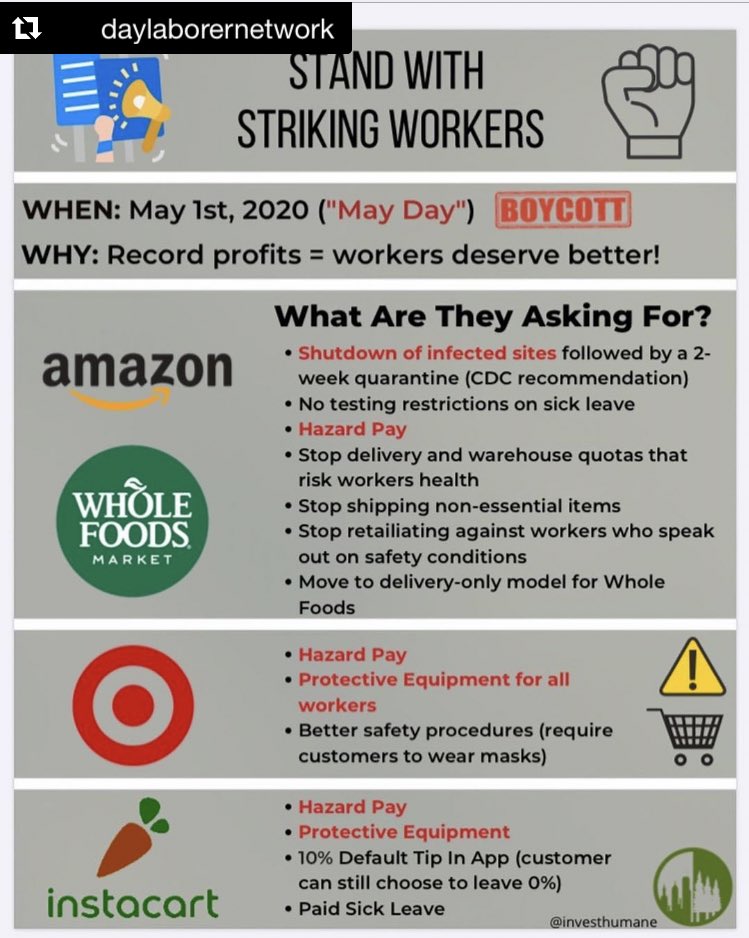 daylaborernetwork

STAND WITH STRIKING WORKERS

WHEN: May 1st, 2020 ("May Day") BOYCOTT
WHY: Record profits = workers deserve better!

What Are They Asking For?

amazon

WHOLE FOODS MARKET

• Shutdown of infected sites followed by a 2-week quarantine (CDC recommendation)
• No testing restrictions on sick leave
• Hazard Pay
• Stop delivery and warehouse quotas that risk workers health
• Stop shipping non-essential items
• Stop retailiating against workers who speak out on safety conditions
• Move to delivery-only model for Whole Foods

• Hazard Pay
• Protective Equipment for all workers
• Better safety procedures (require customers to wear masks)

instacart

• Hazard Pay
• Protective Equipment
• 10% Default Tip In App (customer can still choose to leave 0%)
• Paid Sick Leave

@investhumane